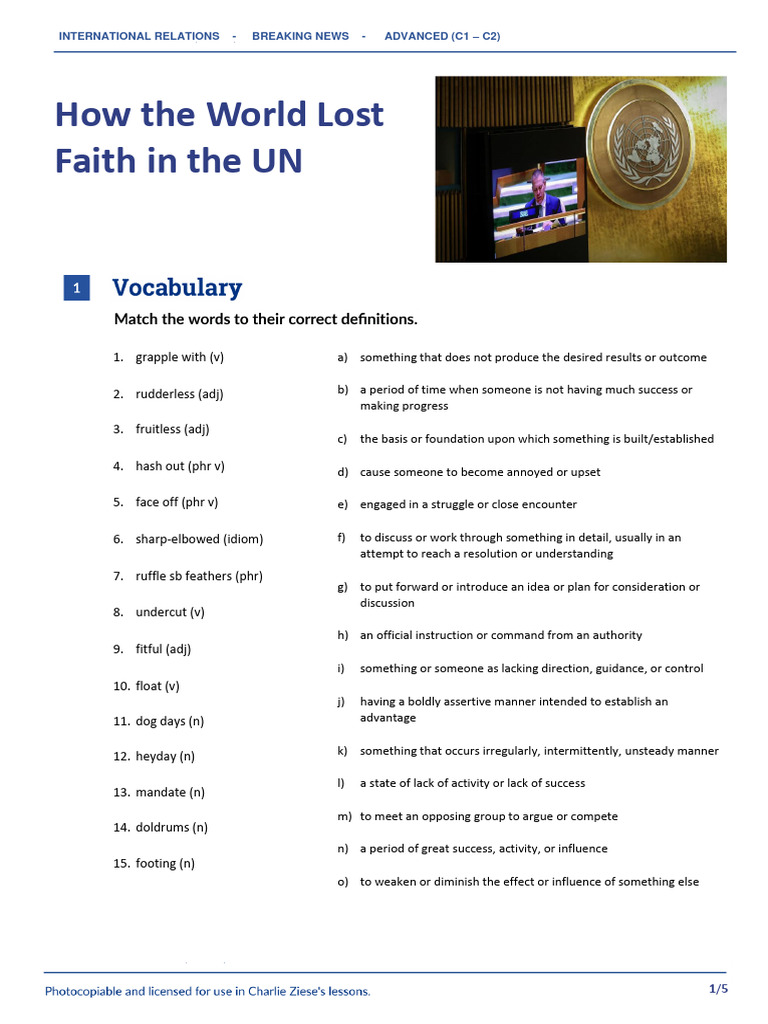 INTERNATIONAL RELATIONS - BREAKING NEWS - ADVANCED (C1 – C2)

How the World Lost Faith in the UN

1 Vocabulary

Match the words to their correct definitions.

1. grapple with (v)
2. rudderless (adj)
3. fruitless (adj)
4. hash out (phr v)
5. face off (phr v)
6. sharp-elbowed (idiom)
7. ruffle sb feathers (phr)
8. undercut (v)
9. fitful (adj)
10. float (v)
11. dog days (n)
12. heyday (n)
13. mandate (n)
14. doldrums (n)
15. footing (n)

a) something that does not produce the desired results or outcome
b) a period of time when someone is not having much success or making progress
c) the basis or foundation upon which something is built/established
d) cause someone to become annoyed or upset
e) engaged in a struggle or close encounter
f) to discuss or work through something in detail, usually in an attempt to reach a resolution or understanding
g) to put forward or introduce an idea or plan for consideration or discussion
h) an official instruction or command from an authority
i) something or someone as lacking direction, guidance, or control
j) having a boldly assertive manner intended to establish an advantage
k) something that occurs irregularly, intermittently, unsteady manner
l) a state of lack of activity or lack of success
m) to meet an opposing group to argue or compete
n) a period of great success, activity, or influence
o) to weaken or diminish the effect or influence of something else

Photocopiable and licensed for use in Charlie Ziese's lessons.

1/5